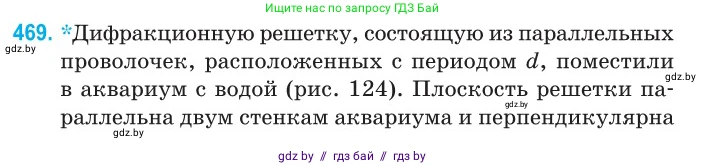 Ищите нас по запросу ГДЗ Бай

469. *Дифракционную решетку, состоящую из параллельных проволочек, расположенных с периодом $d$, поместили в аквариум с водой (рис. 124). Плоскость решетки параллельна двум стенкам аквариума и перпендикулярна

gdz.by

gdz.by

gdz.by

gdz.by

gdz by // гдз бай // гдз by